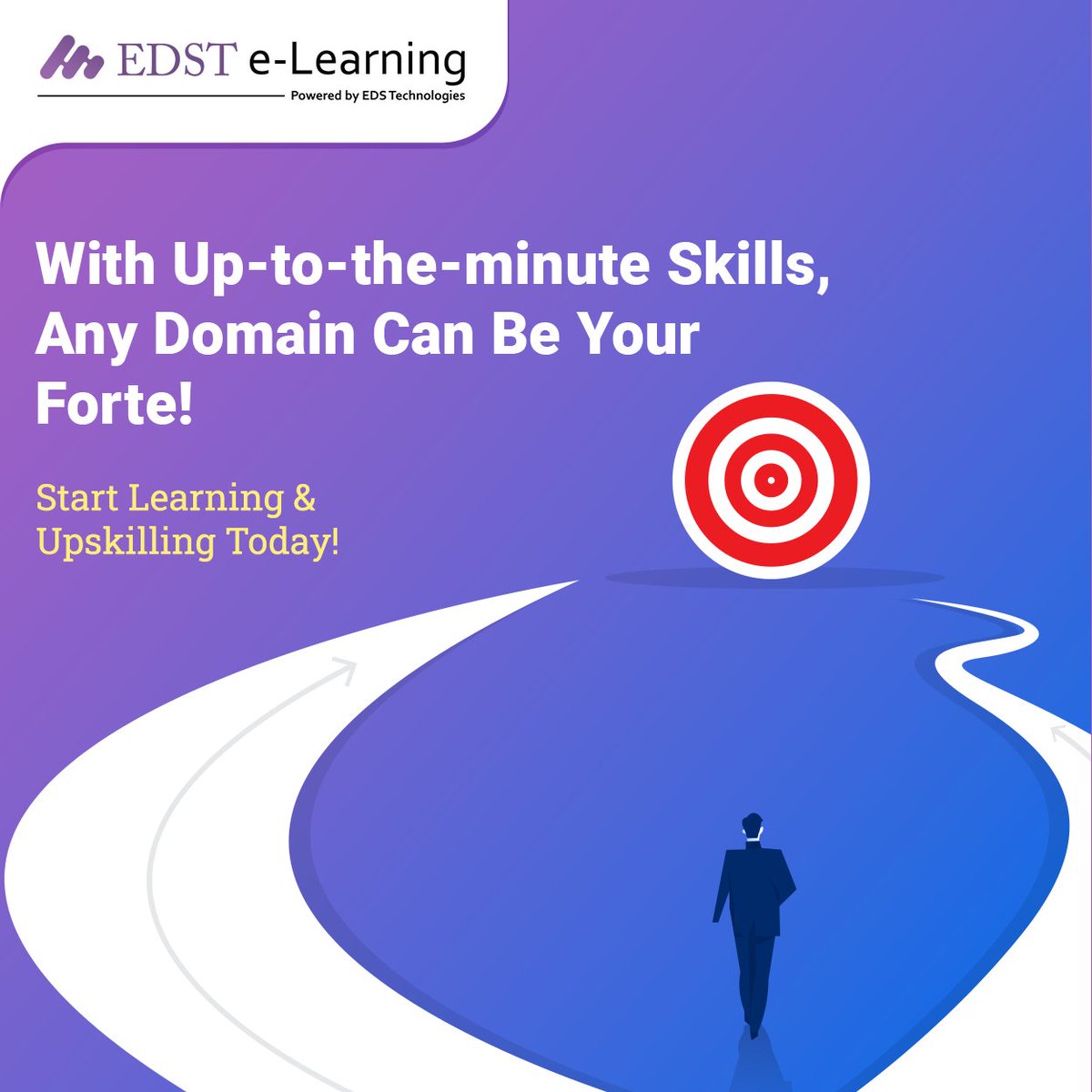 EDST e-Learning
Powered by EDS Technologies

With Up-to-the-minute Skills, Any Domain Can Be Your Forte!

Start Learning & Upskilling Today!